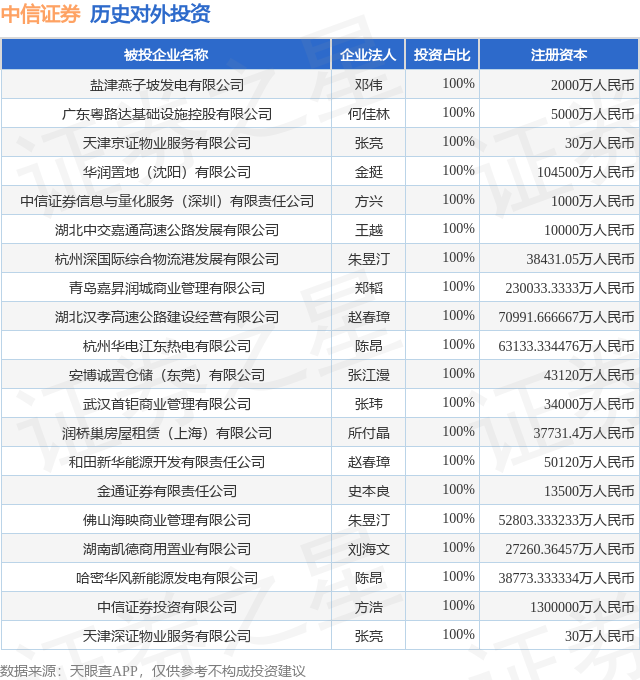 中信证券 历史对外投资

| 被投企业名称 | 企业法人 | 投资占比 | 注册资本 |
|---|---|---|---|
| 盐津燕子坡发电有限公司 | 邓伟 | 100% | 2000万人民币 |
| 广东粤路达基础设施控股有限公司 | 何佳林 | 100% | 5000万人民币 |
| 天津京证物业服务有限公司 | 张亮 | 100% | 30万人民币 |
| 华润置地（沈阳）有限公司 | 金挺 | 100% | 104500万人民币 |
| 中信证券信息与量化服务（深圳）有限责任公司 | 方兴 | 100% | 1000万人民币 |
| 湖北中交嘉通高速公路发展有限公司 | 王越 | 100% | 10000万人民币 |
| 杭州深国际综合物流港发展有限公司 | 朱昱汀 | 100% | 38431.05万人民币 |
| 青岛嘉昇润城商业管理有限公司 | 郑韬 | 100% | 230033.3333万人民币 |
| 湖北汉孝高速公路建设经营有限公司 | 赵春璋 | 100% | 70991.666667万人民币 |
| 杭州华电江东热电有限公司 | 陈昂 | 100% | 63133.334476万人民币 |
| 安博诚置仓储（东莞）有限公司 | 张江漫 | 100% | 43120万人民币 |
| 武汉首钜商业管理有限公司 | 张玮 | 100% | 34000万人民币 |
| 润桥巢房屋租赁（上海）有限公司 | 所付晶 | 100% | 37731.4万人民币 |
| 和田新华能源开发有限责任公司 | 赵春璋 | 100% | 50120万人民币 |
| 金通证券有限责任公司 | 史本良 | 100% | 13500万人民币 |
| 佛山海映商业管理有限公司 | 朱昱汀 | 100% | 52803.333233万人民币 |
| 湖南凯德商用置业有限公司 | 刘海文 | 100% | 27260.36457万人民币 |
| 哈密华风新能源发电有限公司 | 陈昂 | 100% | 38773.333334万人民币 |
| 中信证券投资有限公司 | 方浩 | 100% | 1300000万人民币 |
| 天津深证物业服务有限公司 | 张亮 | 100% | 30万人民币 |

数据来源：天眼查APP，仅供参考不构成投资建议

证券之星